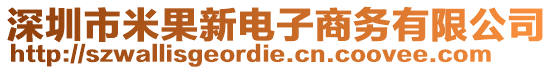 深圳市米果新电子商务有限公司
http://szwallisgeordie.cn.coovee.com